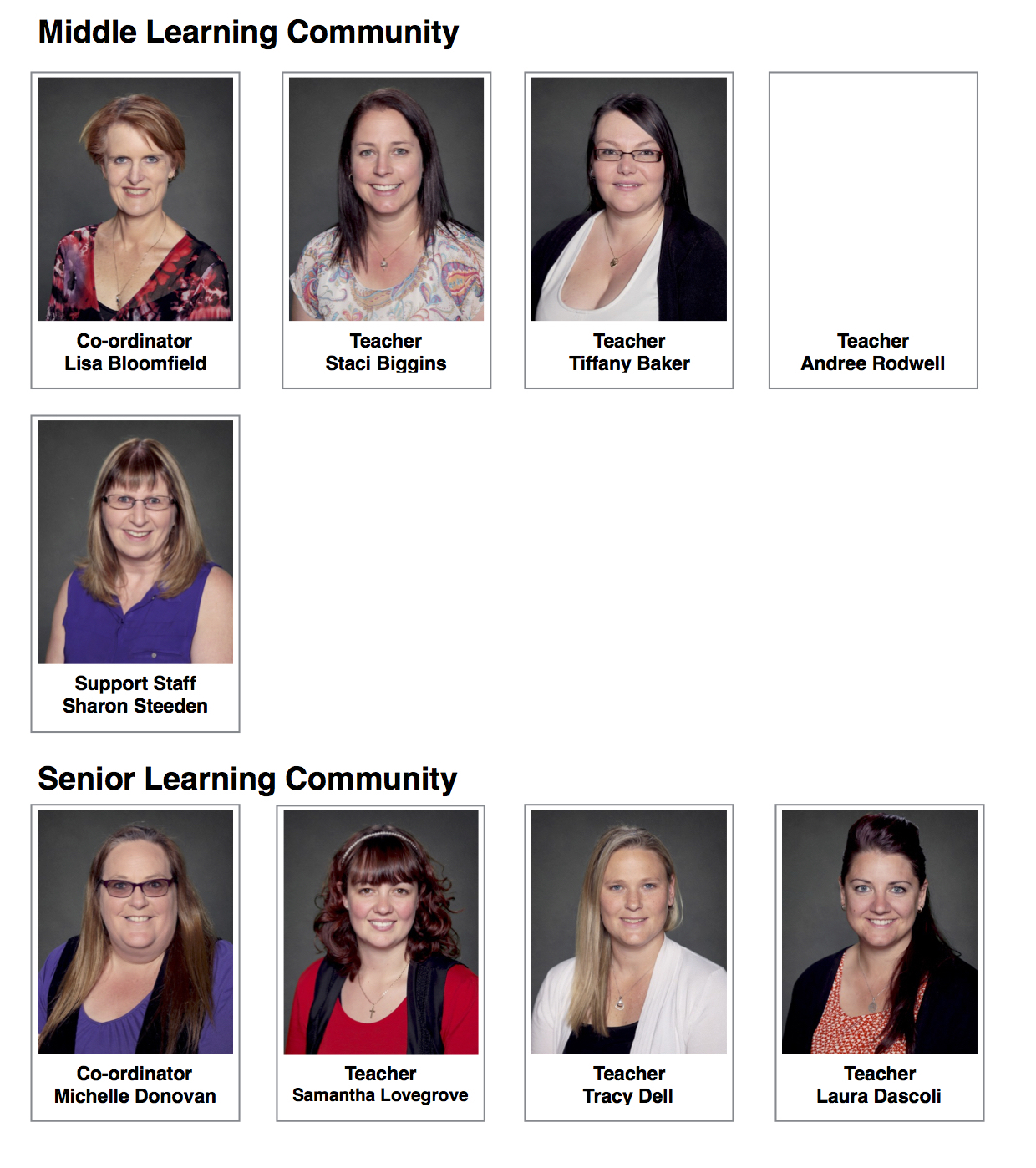 Middle Learning Community

Co-ordinator
Lisa Bloomfield

Teacher
Staci Biggins

Teacher
Tiffany Baker

Teacher
Andree Rodwell

Support Staff
Sharon Steeden

Senior Learning Community

Co-ordinator
Michelle Donovan

Teacher
Samantha Lovegrove

Teacher
Tracy Dell

Teacher
Laura Dascoli